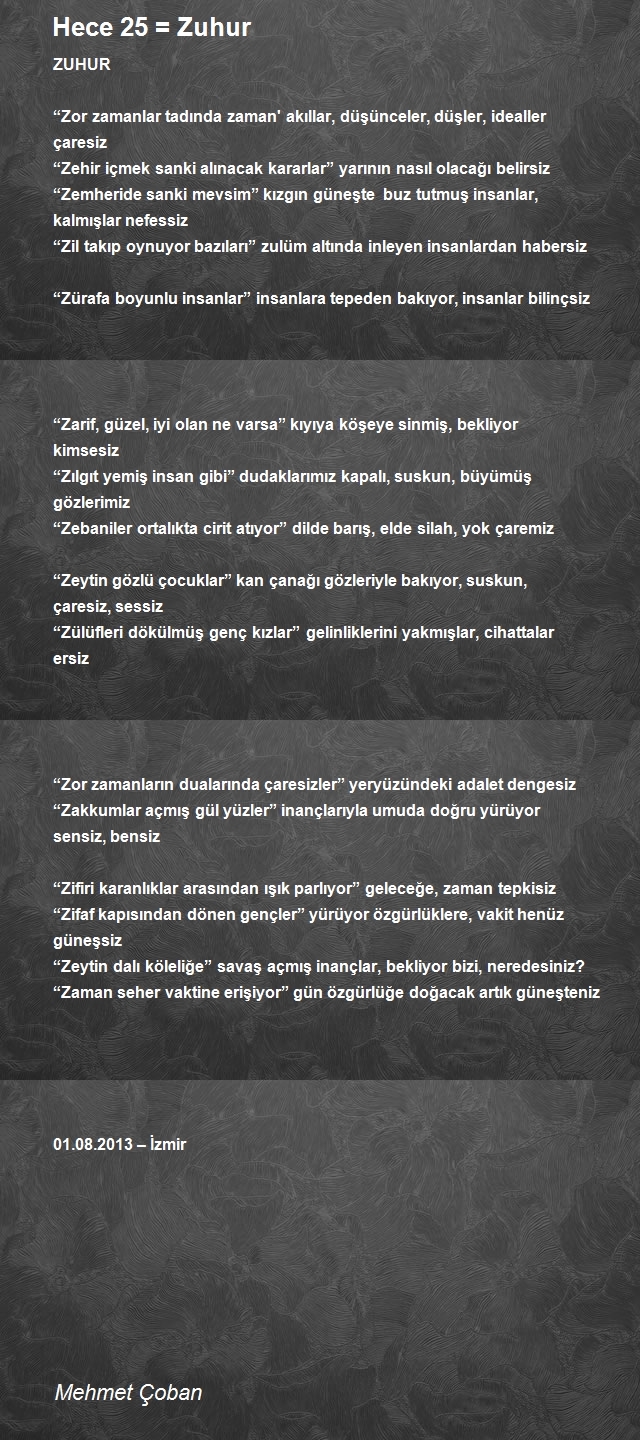 Hece 25 = Zuhur

ZUHUR

“Zor zamanlar tadında zaman' akıllar, düşünceler, düşler, idealler çaresiz
“Zehir içmek sanki alınacak kararlar” yarının nasıl olacağı belirsiz
“Zemheride sanki mevsim” kızgın güneşte buz tutmuş insanlar, kalmışlar nefessiz
“Zil takıp oynuyor bazıları” zulüm altında inleyen insanlardan habersiz

“Zürafa boyunlu insanlar” insanlara tepeden bakıyor, insanlar bilinçsiz

“Zarif, güzel, iyi olan ne varsa” kıyıya köşeye sinmiş, bekliyor kimsesiz
“Zılgıt yemiş insan gibi” dudaklarımız kapalı, suskun, büyümüş gözlerimiz
“Zebaniler ortalıkta cirit atıyor” dilde barış, elde silah, yok çaremiz

“Zeytin gözlü çocuklar” kan çanağı gözleriyle bakıyor, suskun, çaresiz, sessiz
“Zülüfleri dökülmüş genç kızlar” gelinliklerini yakmışlar, cihattalar ersiz

“Zor zamanların dualarında çaresizler” yeryüzündeki adalet dengesiz
“Zakkumlar açmış gül yüzler” inançlarıyla umuda doğru yürüyor sensiz, bensiz

“Zifiri karanlıklar arasından ışık parlıyor” geleceğe, zaman tepkisiz
“Zifaf kapısından dönen gençler” yürüyor özgürlüklere, vakit henüz güneşsiz
“Zeytin dalı köleliğe” savaş açmış inançlar, bekliyor bizi, neredesiniz?
“Zaman seher vaktine erişiyor” gün özgürlüğe doğacak artık güneşteniz

01.08.2013 – İzmir

Mehmet Çoban